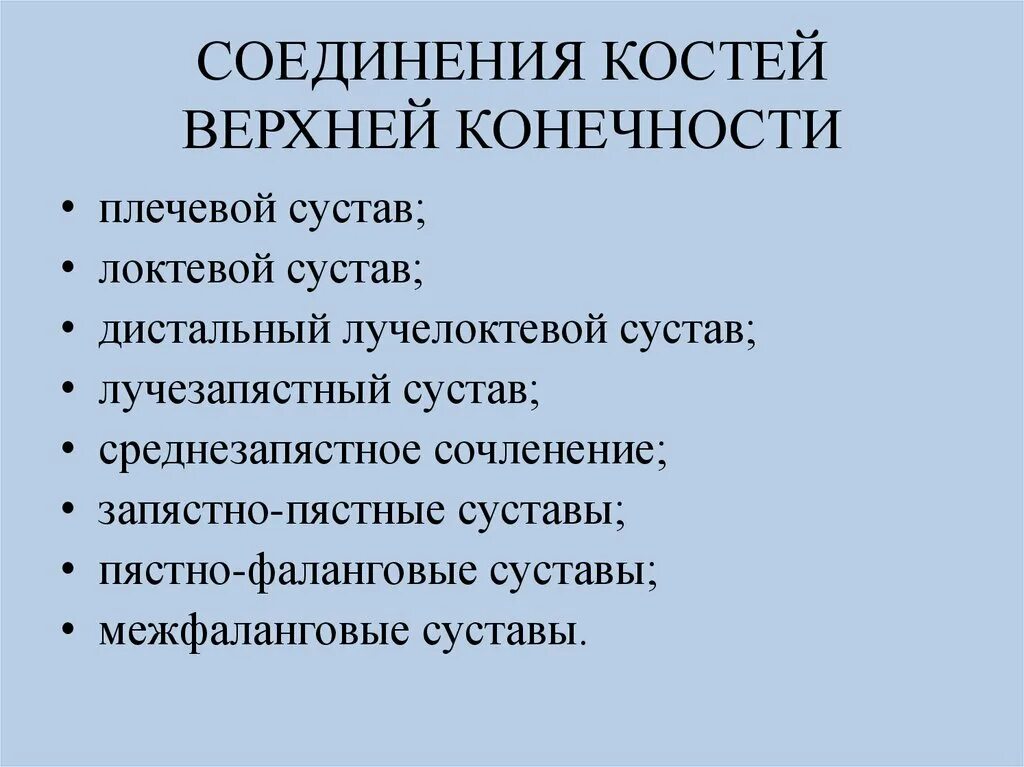 СОЕДИНЕНИЯ КОСТЕЙ ВЕРХНЕЙ КОНЕЧНОСТИ

• плечевой сустав;
• локтевой сустав;
• дистальный лучелоктевой сустав;
• лучезапястный сустав;
• среднезапястное сочленение;
• запястно-пястные суставы;
• пястно-фаланговые суставы;
• межфаланговые суставы.